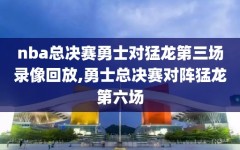 nba总决赛勇士对猛龙第三场录像回放,勇士总决赛对阵猛龙第六场